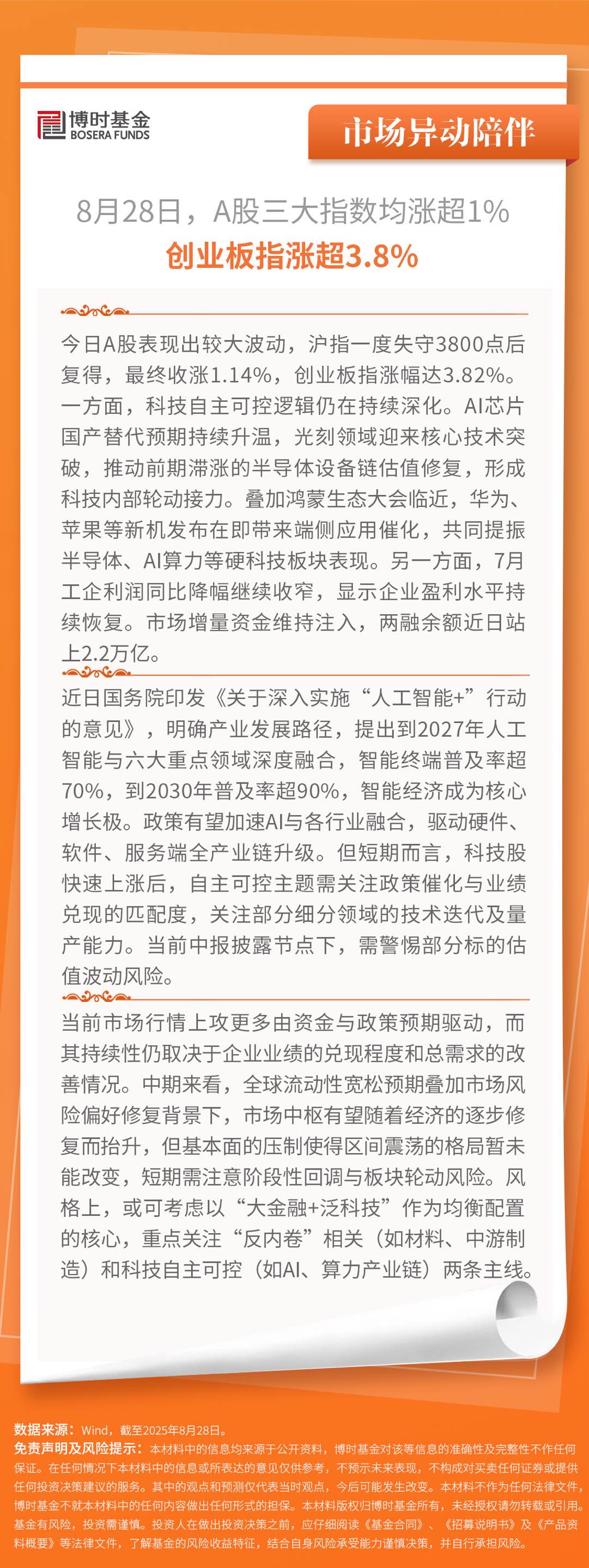 博时基金
BOSERA FUNDS

市场异动陪伴

8月28日，A股三大指数均涨超1%
创业板指涨超3.8%

今日A股表现出较大波动，沪指一度失守3800点后复得，最终收涨1.14%，创业板指涨幅达3.82%。一方面，科技自主可控逻辑仍在持续深化。AI芯片国产替代预期持续升温，光刻领域迎来核心技术突破，推动前期滞涨的半导体设备链估值修复，形成科技内部轮动接力。叠加鸿蒙生态大会临近，华为、苹果等新机发布在即带来端侧应用催化，共同提振半导体、AI算力等硬科技板块表现。另一方面，7月工企利润同比降幅继续收窄，显示企业盈利水平持续恢复。市场增量资金维持注入，两融余额近日站上2.2万亿。

近日国务院印发《关于深入实施“人工智能+”行动的意见》，明确产业发展路径，提出到2027年人工智能与六大重点领域深度融合，智能终端普及率超70%，到2030年普及率超90%，智能经济成为核心增长极。政策有望加速AI与各行业融合，驱动硬件、软件、服务端全产业链升级。但短期而言，科技股快速上涨后，自主可控主题需关注政策催化与业绩兑现的匹配度，关注部分细分领域的技术迭代及量产能力。当前中报披露节点下，需警惕部分标的估值波动风险。

当前市场行情上攻更多由资金与政策预期驱动，而其持续性仍取决于企业业绩的兑现程度和总需求的改善情况。中期来看，全球流动性宽松预期叠加市场风险偏好修复背景下，市场中枢有望随着经济的逐步修复而抬升，但基本面的压制使得区间震荡的格局暂未能改变，短期需注意阶段性回调与板块轮动风险。风格上，或可考虑以“大金融+泛科技”作为均衡配置的核心，重点关注“反内卷”相关（如材料、中游制造）和科技自主可控（如AI、算力产业链）两条主线。

数据来源：Wind，截至2025年8月28日。
免责声明及风险提示：本材料中的信息均来源于公开资料，博时基金对该等信息的准确性及完整性不作任何保证。在任何情况下本材料中的信息或所表达的意见仅供参考，不预示未来表现，不构成对买卖任何证券或提供任何投资决策建议的服务。其中的观点和预测仅代表当时观点，今后可能发生改变。本材料不作为任何法律文件，博时基金不就本材料中的任何内容做出任何形式的担保。本材料版权归博时基金所有，未经授权请勿转载或引用。基金有风险，投资需谨慎。投资人在做出投资决策之前，应仔细阅读《基金合同》、《招募说明书》及《产品资料概要》等法律文件，了解基金的风险收益特征，结合自身风险承受能力谨慎决策，并自行承担风险。